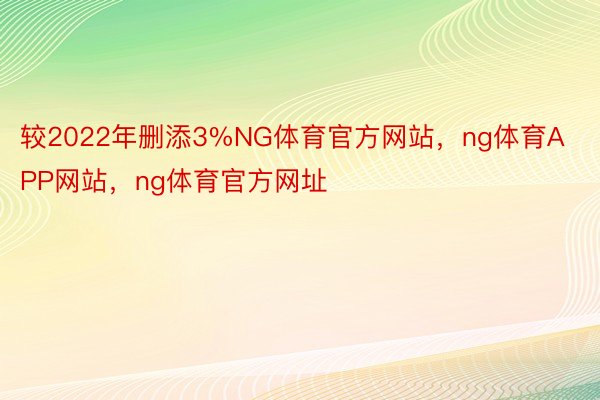 较2022年删添3%NG体育官方网站，ng体育APP网站，ng体育官方网址